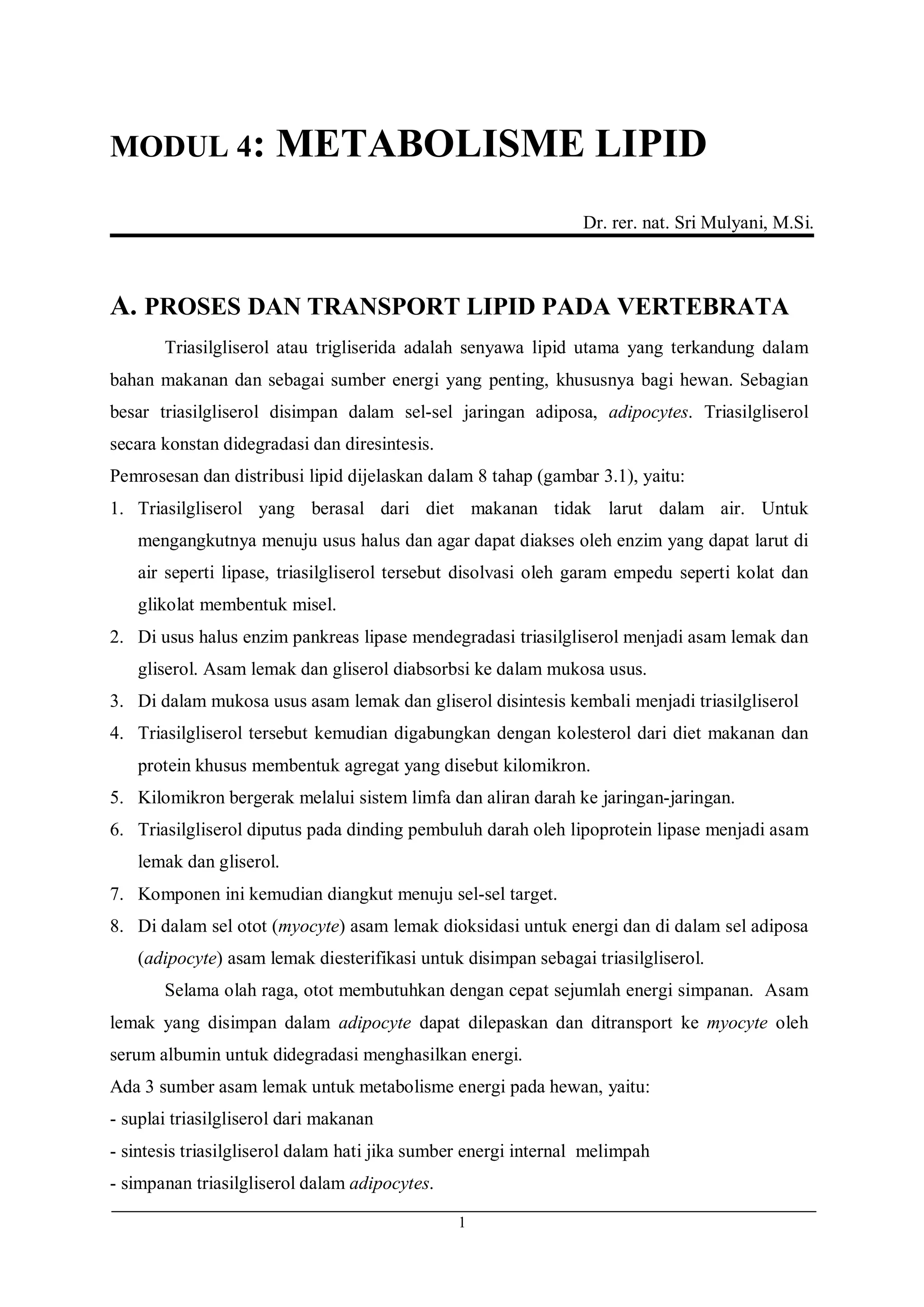 MODUL 4: METABOLISME LIPID

Dr. rer. nat. Sri Mulyani, M.Si.

A. PROSES DAN TRANSPORT LIPID PADA VERTEBRATA

Triasilgliserol atau trigliserida adalah senyawa lipid utama yang terkandung dalam bahan makanan dan sebagai sumber energi yang penting, khususnya bagi hewan. Sebagian besar triasilgliserol disimpan dalam sel-sel jaringan adiposa, adipocytes. Triasilgliserol secara konstan didegradasi dan diresintesis.

Pemrosesan dan distribusi lipid dijelaskan dalam 8 tahap (gambar 3.1), yaitu:

1. Triasilgliserol yang berasal dari diet makanan tidak larut dalam air. Untuk mengangkutnya menuju usus halus dan agar dapat diakses oleh enzim yang dapat larut di air seperti lipase, triasilgliserol tersebut disolvasi oleh garam empedu seperti kolat dan glikolat membentuk misel.
2. Di usus halus enzim pankreas lipase mendegradasi triasilgliserol menjadi asam lemak dan gliserol. Asam lemak dan gliserol diabsorbsi ke dalam mukosa usus.
3. Di dalam mukosa usus asam lemak dan gliserol disintesis kembali menjadi triasilgliserol
4. Triasilgliserol tersebut kemudian digabungkan dengan kolesterol dari diet makanan dan protein khusus membentuk agregat yang disebut kilomikron.
5. Kilomikron bergerak melalui sistem limfa dan aliran darah ke jaringan-jaringan.
6. Triasilgliserol diputus pada dinding pembuluh darah oleh lipoprotein lipase menjadi asam lemak dan gliserol.
7. Komponen ini kemudian diangkut menuju sel-sel target.
8. Di dalam sel otot (myocyte) asam lemak dioksidasi untuk energi dan di dalam sel adiposa (adipocyte) asam lemak diesterifikasi untuk disimpan sebagai triasilgliserol.

Selama olah raga, otot membutuhkan dengan cepat sejumlah energi simpanan. Asam lemak yang disimpan dalam adipocyte dapat dilepaskan dan ditransport ke myocyte oleh serum albumin untuk didegradasi menghasilkan energi.

Ada 3 sumber asam lemak untuk metabolisme energi pada hewan, yaitu:
- suplai triasilgliserol dari makanan
- sintesis triasilgliserol dalam hati jika sumber energi internal melimpah
- simpanan triasilgliserol dalam adipocytes.

1